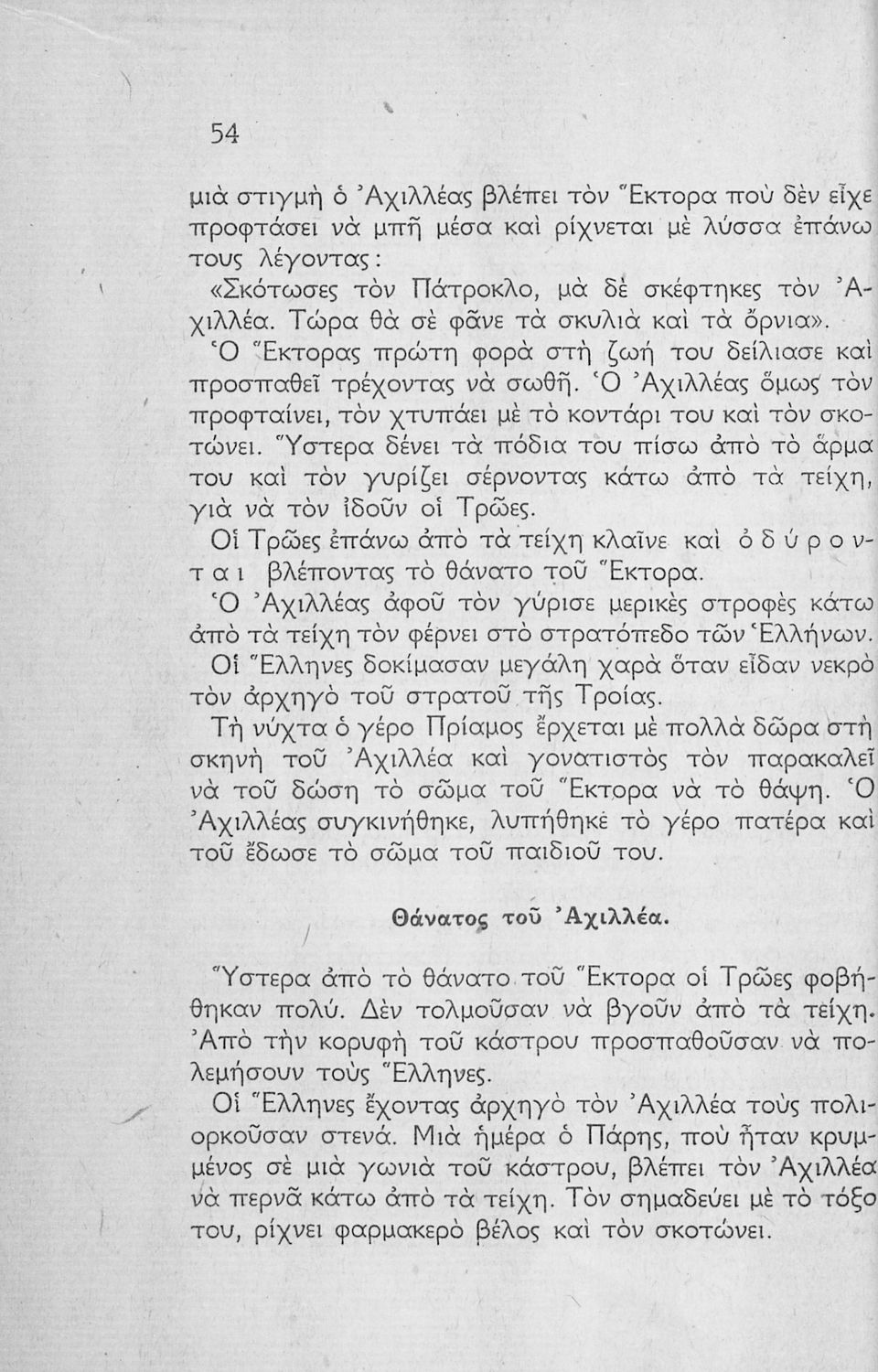 54

μιὰ στιγμὴ ὁ Ἀχιλλέας βλέπει τὸν Ἕκτορα ποὺ δὲν εἶχε προφτάσει νὰ μπῆ μέσα καὶ ρίχνεται μὲ λύσσα ἐπάνω τους λέγοντας:

«Σκότωσες τὸν Πάτροκλο, μὰ δὲ σκέφτηκες τὸν Ἀχιλλέα. Τώρα θὰ σὲ φᾶνε τὰ σκυλιὰ καὶ τὰ ὄρνια».

Ὁ Ἕκτορας πρώτη φορὰ στὴ ζωή του δείλιασε καὶ προσπαθεῖ τρέχοντας νὰ σωθῆ. Ὁ Ἀχιλλέας ὅμως τὸν προφταίνει, τὸν χτυπάει μὲ τὸ κοντάρι του καὶ τὸν σκοτώνει. Ὕστερα δένει τὰ πόδια του πίσω ἀπὸ τὸ ἅρμα του καὶ τὸν γυρίζει σέρνοντας κάτω ἀπὸ τὰ τείχη, γιὰ νὰ τὸν ἰδοῦν οἱ Τρῶες.

Οἱ Τρῶες ἐπάνω ἀπὸ τὰ τείχη κλαῖνε καὶ ὀδύρονται βλέποντας τὸ θάνατο τοῦ Ἕκτορα.

Ὁ Ἀχιλλέας ἀφοῦ τὸν γύρισε μερικὲς στροφὲς κάτω ἀπὸ τὰ τείχη τὸν φέρνει στὸ στρατόπεδο τῶν Ἑλλήνων.

Οἱ Ἕλληνες δοκίμασαν μεγάλη χαρὰ ὅταν εἶδαν νεκρὸ τὸν ἀρχηγὸ τοῦ στρατοῦ τῆς Τροίας.

Τὴ νύχτα ὁ γέρο Πρίαμος ἔρχεται μὲ πολλὰ δῶρα στὴ σκηνὴ τοῦ Ἀχιλλέα καὶ γονατιστὸς τὸν παρακαλεῖ νὰ τοῦ δώση τὸ σῶμα τοῦ Ἕκτορα νὰ τὸ θάψη. Ὁ Ἀχιλλέας συγκινήθηκε, λυπήθηκε τὸ γέρο πατέρα καὶ τοῦ ἔδωσε τὸ σῶμα τοῦ παιδιοῦ του.

Θάνατος τοῦ Ἀχιλλέα.

Ὕστερα ἀπὸ τὸ θάνατο τοῦ Ἕκτορα οἱ Τρῶες φοβήθηκαν πολύ. Δὲν τολμοῦσαν νὰ βγοῦν ἀπὸ τὰ τείχη. Ἀπὸ τὴν κορυφὴ τοῦ κάστρου προσπαθοῦσαν νὰ πολεμήσουν τοὺς Ἕλληνες.

Οἱ Ἕλληνες ἔχοντας ἀρχηγὸ τὸν Ἀχιλλέα τοὺς πολιορκοῦσαν στενά. Μιὰ ἡμέρα ὁ Πάρης, ποὺ ἦταν κρυμμένος σὲ μιὰ γωνιὰ τοῦ κάστρου, βλέπει τὸν Ἀχιλλέα νὰ περνᾶ κάτω ἀπὸ τὰ τείχη. Τὸν σημαδεύει μὲ τὸ τόξο του, ρίχνει φαρμακερὸ βέλος καὶ τὸν σκοτώνει.